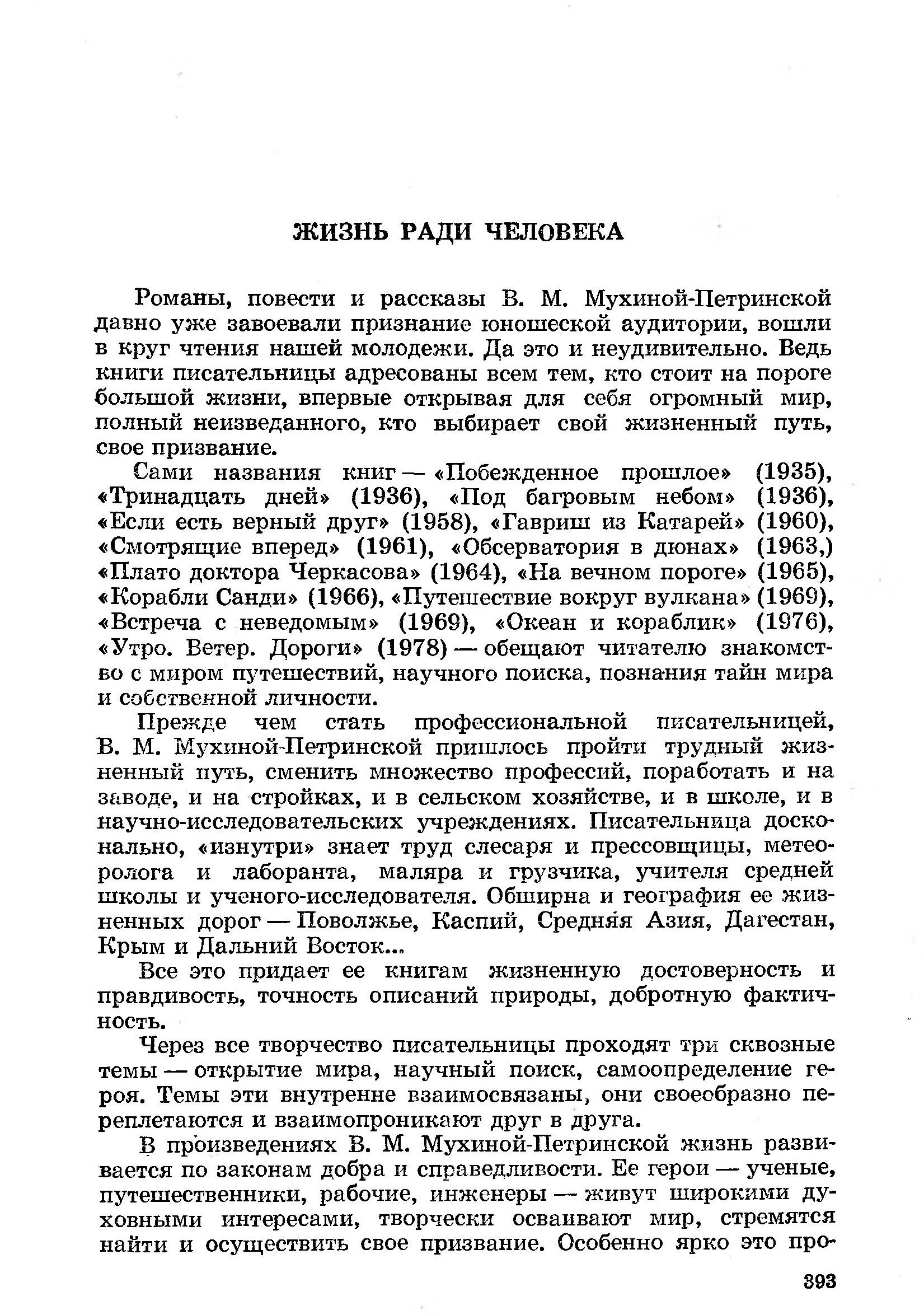 ЖИЗНЬ РАДИ ЧЕЛОВЕКА

Романы, повести и рассказы В. М. Мухиной-Петринской давно уже завоевали признание юношеской аудитории, вошли в круг чтения нашей молодежи. Да это и неудивительно. Ведь книги писательницы адресованы всем тем, кто стоит на пороге большой жизни, впервые открывая для себя огромный мир, полный неизведанного, кто выбирает свой жизненный путь, свое призвание.

Сами названия книг — «Побежденное прошлое» (1935), «Тринадцать дней» (1936), «Под багровым небом» (1936), «Если есть верный друг» (1958), «Гавриш из Катарей» (1960), «Смотрящие вперед» (1961), «Обсерватория в дюнах» (1963,) «Плато доктора Черкасова» (1964), «На вечном пороге» (1965), «Корабли Санди» (1966), «Путешествие вокруг вулкана» (1969), «Встреча с неведомым» (1969), «Океан и кораблик» (1976), «Утро. Ветер. Дороги» (1978) — обещают читателю знакомство с миром путешествий, научного поиска, познания тайн мира и собственной личности.

Прежде чем стать профессиональной писательницей, В. М. Мухиной-Петринской пришлось пройти трудный жизненный путь, сменить множество профессий, поработать и на заводе, и на стройках, и в сельском хозяйстве, и в школе, и в научно-исследовательских учреждениях. Писательница досконально, «изнутри» знает труд слесаря и прессовщицы, метеоролога и лаборанта, маляра и грузчика, учителя средней школы и ученого-исследователя. Обширна и география ее жизненных дорог — Поволжье, Каспий, Средняя Азия, Дагестан, Крым и Дальний Восток...

Все это придает ее книгам жизненную достоверность и правдивость, точность описаний природы, добротную фактичность.

Через все творчество писательницы проходят три сквозные темы — открытие мира, научный поиск, самоопределение героя. Темы эти внутренне взаимосвязаны, они своеобразно переплетаются и взаимопроникают друг в друга.

В произведениях В. М. Мухиной-Петринской жизнь развивается по законам добра и справедливости. Ее герои — ученые, путешественники, рабочие, инженеры — живут широкими духовными интересами, творчески осваивают мир, стремятся найти и осуществить свое призвание. Особенно ярко это про-

393